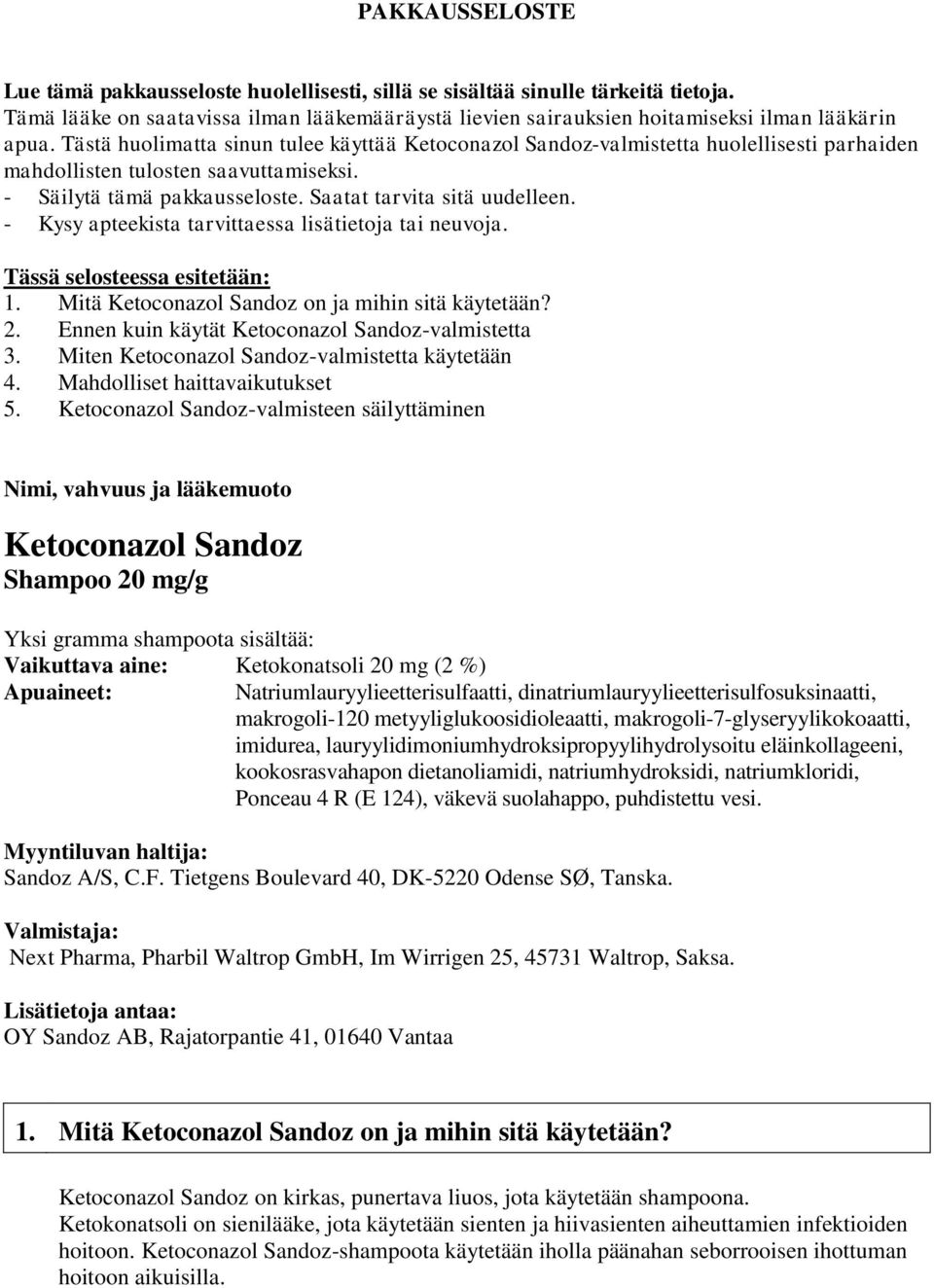 PAKKAUSSELOSTE

Lue tämä pakkausseloste huolellisesti, sillä se sisältää sinulle tärkeitä tietoja.
Tämä lääke on saatavissa ilman lääkemääräystä lievien sairauksien hoitamiseksi ilman lääkärin apua. Tästä huolimatta sinun tulee käyttää Ketoconazol Sandoz-valmistetta huolellisesti parhaiden mahdollisten tulosten saavuttamiseksi.
- Säilytä tämä pakkausseloste. Saatat tarvita sitä uudelleen.
- Kysy apteekista tarvittaessa lisätietoja tai neuvoja.

Tässä selosteessa esitetään:
1. Mitä Ketoconazol Sandoz on ja mihin sitä käytetään?
2. Ennen kuin käytät Ketoconazol Sandoz-valmistetta
3. Miten Ketoconazol Sandoz-valmistetta käytetään
4. Mahdolliset haittavaikutukset
5. Ketoconazol Sandoz-valmisteen säilyttäminen

Nimi, vahvuus ja lääkemuoto

Ketoconazol Sandoz
Shampoo 20 mg/g

Yksi gramma shampoota sisältää:
Vaikuttava aine: Ketokonatsoli 20 mg (2 %)
Apuaineet: Natriumlauryylieetterisulfaatti, dinatriumlauryylieetterisulfosuksinaatti, makrogoli-120 metyyliglukoosidioleaatti, makrogoli-7-glyseryylikokoaatti, imidurea, lauryylidimoniumhydroksipropyylihydrolysoitu eläinkollageeni, kookosrasvahapon dietanoliamidi, natriumhydroksidi, natriumkloridi, Ponceau 4 R (E 124), väkevä suolahappo, puhdistettu vesi.

Myyntiluvan haltija:
Sandoz A/S, C.F. Tietgens Boulevard 40, DK-5220 Odense SØ, Tanska.

Valmistaja:
Next Pharma, Pharbil Waltrop GmbH, Im Wirrigen 25, 45731 Waltrop, Saksa.

Lisätietoja antaa:
OY Sandoz AB, Rajatorpantie 41, 01640 Vantaa

1. Mitä Ketoconazol Sandoz on ja mihin sitä käytetään?

Ketoconazol Sandoz on kirkas, punertava liuos, jota käytetään shampoona.
Ketokonatsoli on sienilääke, jota käytetään sienten ja hiivasienten aiheuttamien infektioiden hoitoon. Ketoconazol Sandoz-shampoota käytetään iholla päänahan seborrooisen ihottuman hoitoon aikuisilla.